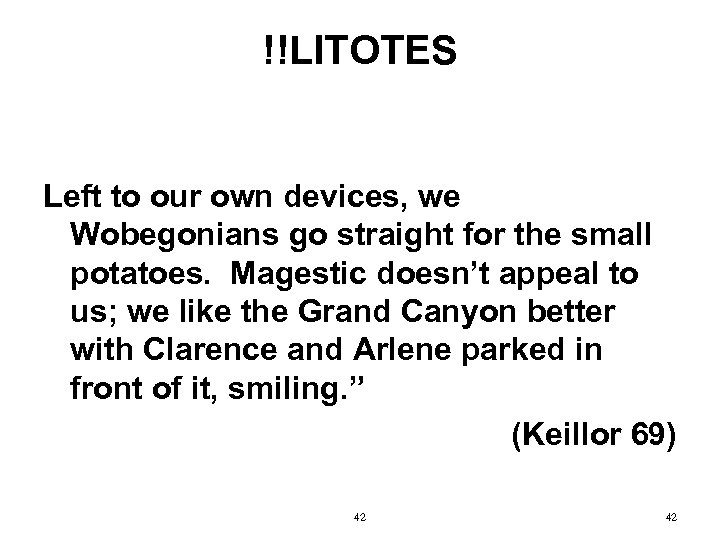 !!LITOTES

Left to our own devices, we Wobegonians go straight for the small potatoes. Magestic doesn't appeal to us; we like the Grand Canyon better with Clarence and Arlene parked in front of it, smiling."

(Keillor 69)

42

42